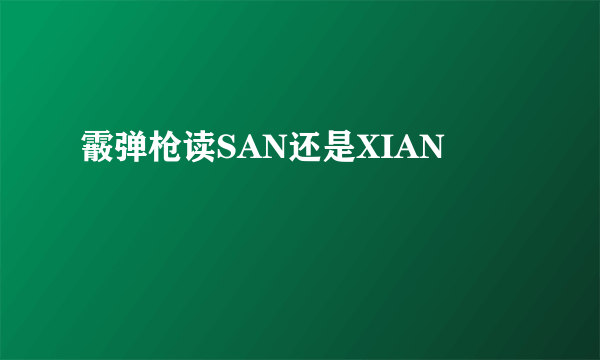 霰弹枪读SAN还是XIAN